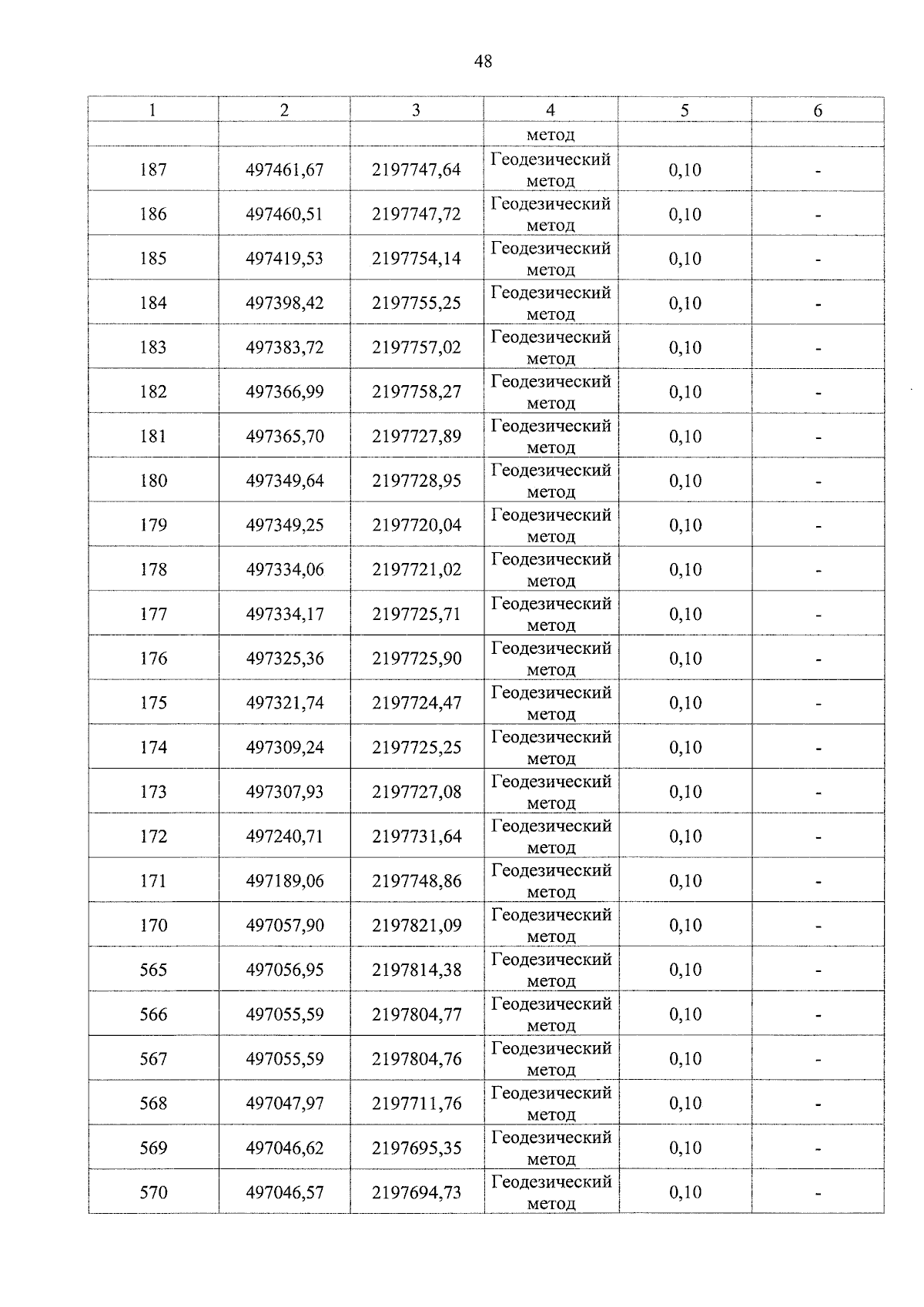 48

| 1 | 2 | 3 | 4 | 5 | 6 |
|---|---|---|---|---|---|
| | | | метод | | |
| 187 | 497461,67 | 2197747,64 | Геодезический метод | 0,10 | - |
| 186 | 497460,51 | 2197747,72 | Геодезический метод | 0,10 | - |
| 185 | 497419,53 | 2197754,14 | Геодезический метод | 0,10 | - |
| 184 | 497398,42 | 2197755,25 | Геодезический метод | 0,10 | - |
| 183 | 497383,72 | 2197757,02 | Геодезический метод | 0,10 | - |
| 182 | 497366,99 | 2197758,27 | Геодезический метод | 0,10 | - |
| 181 | 497365,70 | 2197727,89 | Геодезический метод | 0,10 | - |
| 180 | 497349,64 | 2197728,95 | Геодезический метод | 0,10 | - |
| 179 | 497349,25 | 2197720,04 | Геодезический метод | 0,10 | - |
| 178 | 497334,06 | 2197721,02 | Геодезический метод | 0,10 | - |
| 177 | 497334,17 | 2197725,71 | Геодезический метод | 0,10 | - |
| 176 | 497325,36 | 2197725,90 | Геодезический метод | 0,10 | - |
| 175 | 497321,74 | 2197724,47 | Геодезический метод | 0,10 | - |
| 174 | 497309,24 | 2197725,25 | Геодезический метод | 0,10 | - |
| 173 | 497307,93 | 2197727,08 | Геодезический метод | 0,10 | - |
| 172 | 497240,71 | 2197731,64 | Геодезический метод | 0,10 | - |
| 171 | 497189,06 | 2197748,86 | Геодезический метод | 0,10 | - |
| 170 | 497057,90 | 2197821,09 | Геодезический метод | 0,10 | - |
| 565 | 497056,95 | 2197814,38 | Геодезический метод | 0,10 | - |
| 566 | 497055,59 | 2197804,77 | Геодезический метод | 0,10 | - |
| 567 | 497055,59 | 2197804,76 | Геодезический метод | 0,10 | - |
| 568 | 497047,97 | 2197711,76 | Геодезический метод | 0,10 | - |
| 569 | 497046,62 | 2197695,35 | Геодезический метод | 0,10 | - |
| 570 | 497046,57 | 2197694,73 | Геодезический метод | 0,10 | - |